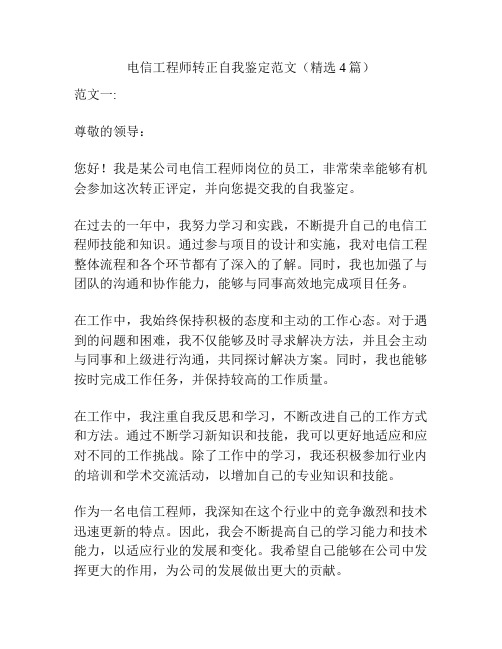 电信工程师转正自我鉴定范文（精选 4 篇）

范文一:

尊敬的领导：

您好！我是某公司电信工程师岗位的员工，非常荣幸能够有机会参加这次转正评定，并向您提交我的自我鉴定。

在过去的一年中，我努力学习和实践，不断提升自己的电信工程师技能和知识。通过参与项目的设计和实施，我对电信工程整体流程和各个环节都有了深入的了解。同时，我也加强了与团队的沟通和协作能力，能够与同事高效地完成项目任务。

在工作中，我始终保持积极的态度和主动的工作心态。对于遇到的问题和困难，我不仅能够及时寻求解决方法，并且会主动与同事和上级进行沟通，共同探讨解决方案。同时，我也能够按时完成工作任务，并保持较高的工作质量。

在工作中，我注重自我反思和学习，不断改进自己的工作方式和方法。通过不断学习新知识和技能，我可以更好地适应和应对不同的工作挑战。除了工作中的学习，我还积极参加行业内的培训和学术交流活动，以增加自己的专业知识和技能。

作为一名电信工程师，我深知在这个行业中的竞争激烈和技术迅速更新的特点。因此，我会不断提高自己的学习能力和技术能力，以适应行业的发展和变化。我希望自己能够在公司中发挥更大的作用，为公司的发展做出更大的贡献。